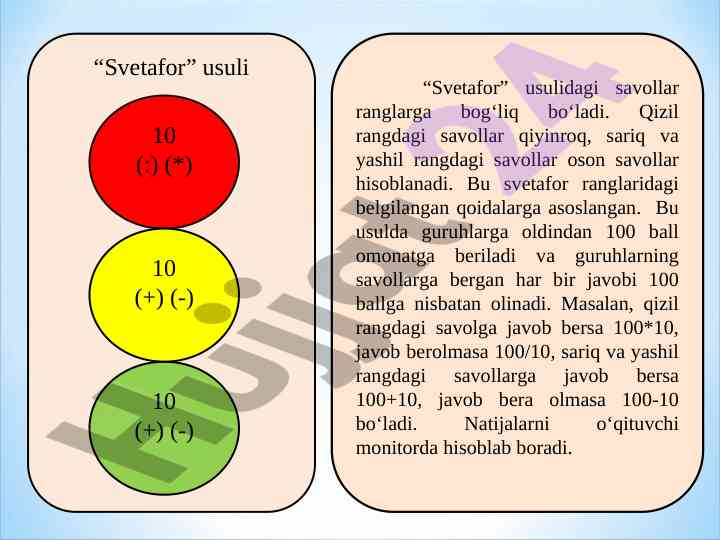 “Svetafor” usuli

10
(:) (*)

10
(+) (-)

10
(+) (-)

“Svetafor” usulidagi savollar ranglarga bog‘liq bo‘ladi. Qizil rangdagi savollar qiyinroq, sariq va yashil rangdagi savollar oson savollar hisoblanadi. Bu svetafor ranglaridagi belgilangan qoidalarga asoslangan. Bu usulda guruhlarga oldindan 100 ball omonatga beriladi va guruhlarning savollarga bergan har bir javobi 100 ballga nisbatan olinadi. Masalan, qizil rangdagi savolga javob bersa 100*10, javob berolmasa 100/10, sariq va yashil rangdagi savollarga javob bersa 100+10, javob bera olmasa 100-10 bo‘ladi. Natijalarni o‘qituvchi monitorda hisoblab boradi.

Hujjat24